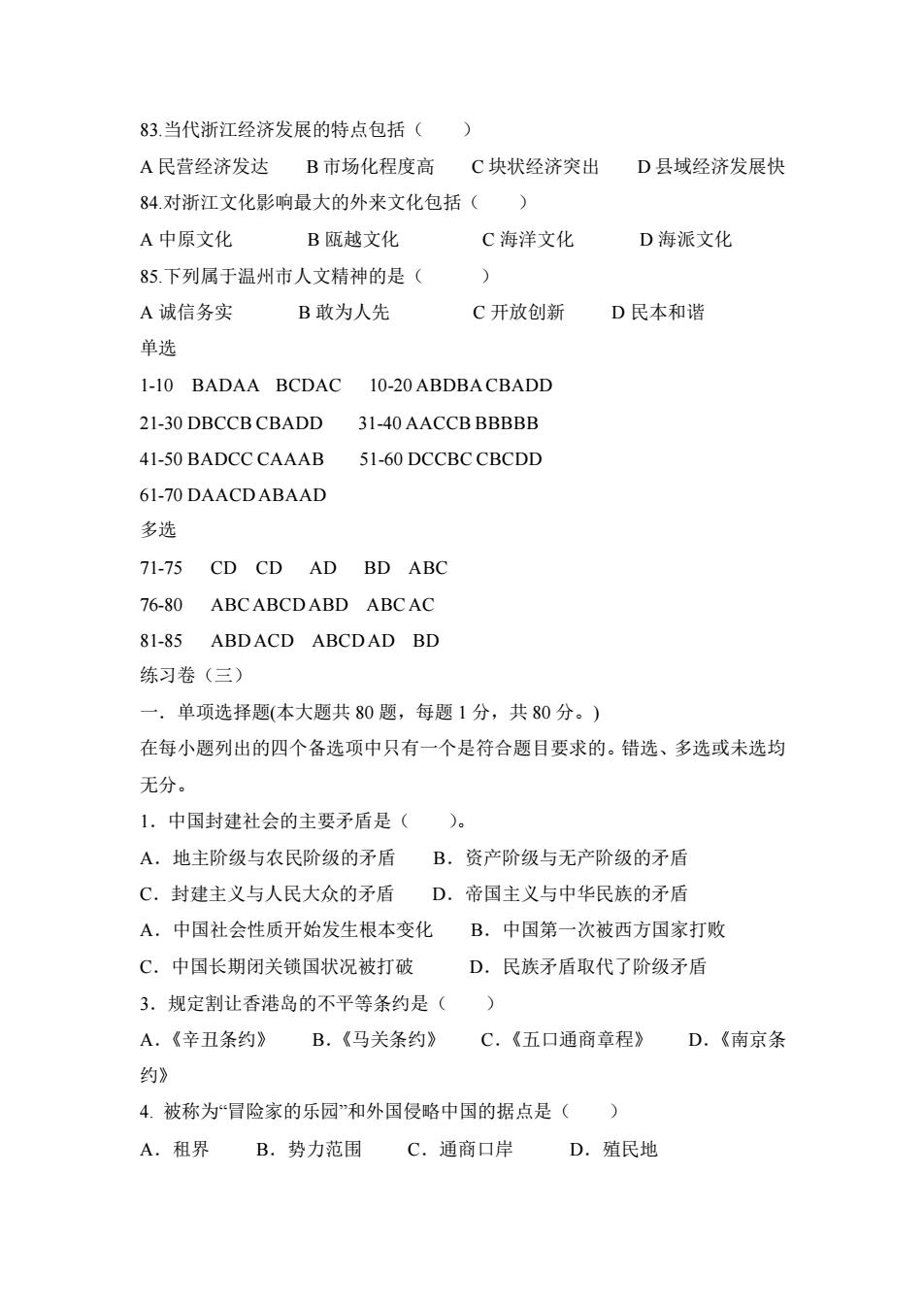 83.当代浙江经济发展的特点包括（　　）

A 民营经济发达　B 市场化程度高　C 块状经济突出　D 县域经济发展快

84.对浙江文化影响最大的外来文化包括（　　）

A 中原文化　B 瓯越文化　C 海洋文化　D 海派文化

85.下列属于温州市人文精神的是（　　）

A 诚信务实　B 敢为人先　C 开放创新　D 民本和谐

单选

1-10　BADAA　BCDAC　10-20 ABDBA CBADD

21-30 DBCCB CBADD　31-40 AACCB BBBBB

41-50 BADCC CAAAB　51-60 DCCBC CBCDD

61-70 DAACD ABAAD

多选

71-75　CD　CD　AD　BD　ABC

76-80　ABC ABCD ABD　ABC AC

81-85　ABD ACD　ABCD AD　BD

练习卷（三）

一．单项选择题(本大题共 80 题，每题 1 分，共 80 分。)

在每小题列出的四个备选项中只有一个是符合题目要求的。错选、多选或未选均无分。

1．中国封建社会的主要矛盾是（　　）。

A．地主阶级与农民阶级的矛盾　B．资产阶级与无产阶级的矛盾

C．封建主义与人民大众的矛盾　D．帝国主义与中华民族的矛盾

A．中国社会性质开始发生根本变化　B．中国第一次被西方国家打败

C．中国长期闭关锁国状况被打破　D．民族矛盾取代了阶级矛盾

3．规定割让香港岛的不平等条约是（　　）

A．《辛丑条约》　B．《马关条约》　C．《五口通商章程》　D．《南京条约》

4. 被称为“冒险家的乐园”和外国侵略中国的据点是（　　）

A．租界　B．势力范围　C．通商口岸　D．殖民地